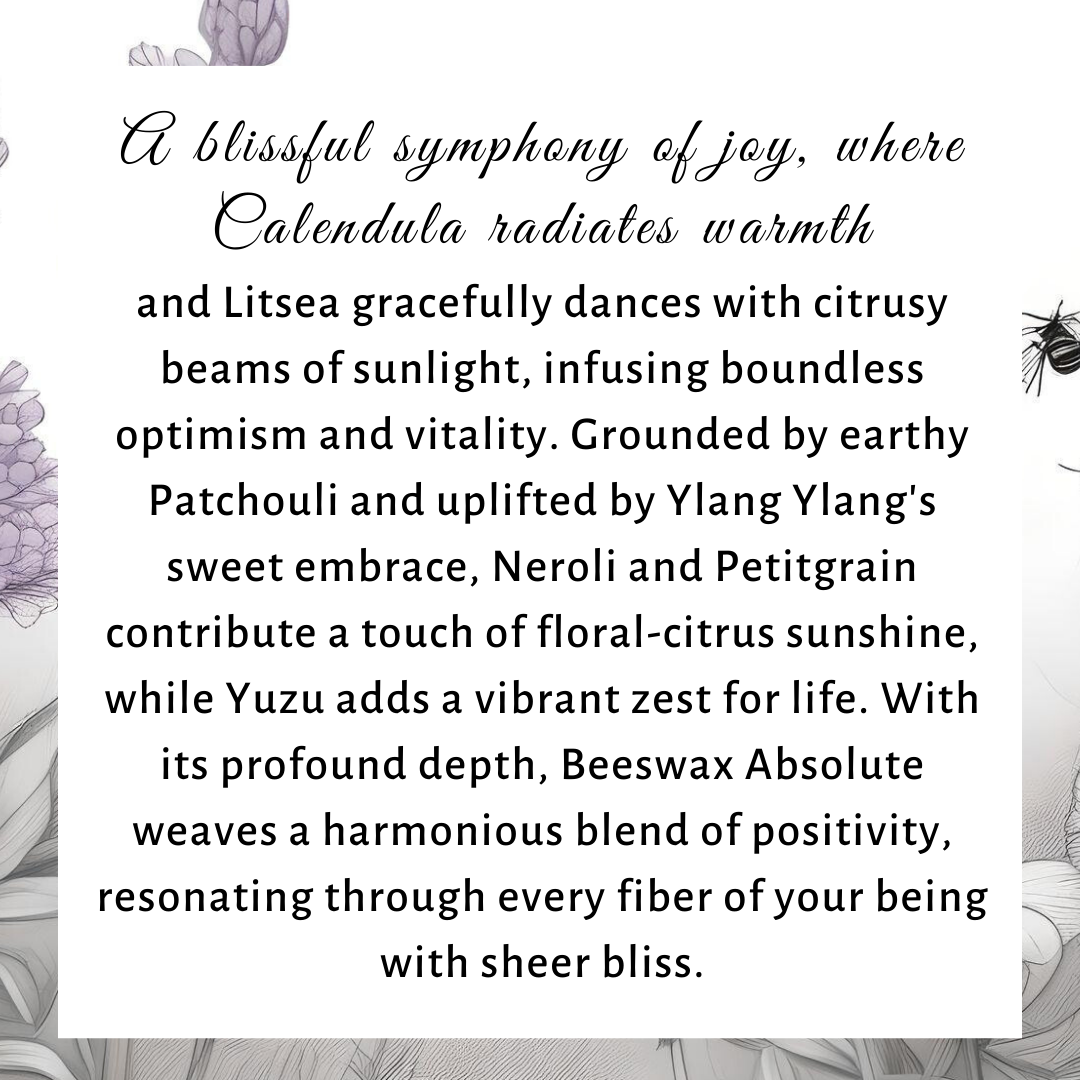 A blissful symphony of joy, where Calendula radiates warmth

and Litsea gracefully dances with citrusy beams of sunlight, infusing boundless optimism and vitality. Grounded by earthy Patchouli and uplifted by Ylang Ylang's sweet embrace, Neroli and Petitgrain contribute a touch of floral-citrus sunshine, while Yuzu adds a vibrant zest for life. With its profound depth, Beeswax Absolute weaves a harmonious blend of positivity, resonating through every fiber of your being with sheer bliss.